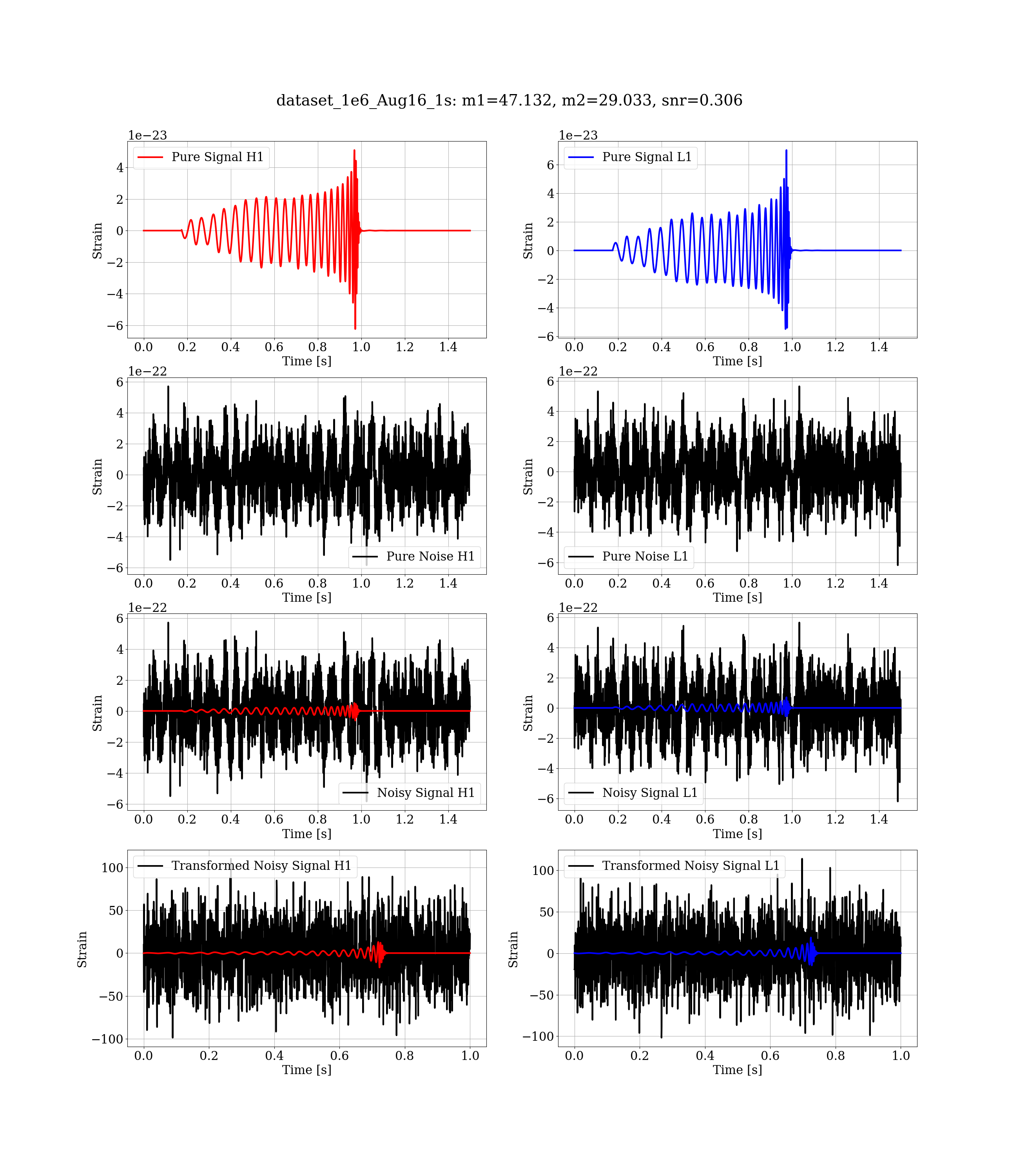 dataset_1e6_Aug16_1s: m1=47.132, m2=29.033, snr=0.306

1e−23
Pure Signal H1
Strain
4
2
0
−2
−4
−6
0.0 0.2 0.4 0.6 0.8 1.0 1.2 1.4
Time [s]

1e−23
Pure Signal L1
Strain
6
4
2
0
−2
−4
−6
0.0 0.2 0.4 0.6 0.8 1.0 1.2 1.4
Time [s]

1e−22
Strain
6
4
2
0
−2
−4
−6
Pure Noise H1
0.0 0.2 0.4 0.6 0.8 1.0 1.2 1.4
Time [s]

1e−22
Strain
6
4
2
0
−2
−4
−6
Pure Noise L1
0.0 0.2 0.4 0.6 0.8 1.0 1.2 1.4
Time [s]

1e−22
Strain
6
4
2
0
−2
−4
−6
Noisy Signal H1
0.0 0.2 0.4 0.6 0.8 1.0 1.2 1.4
Time [s]

1e−22
Strain
6
4
2
0
−2
−4
−6
Noisy Signal L1
0.0 0.2 0.4 0.6 0.8 1.0 1.2 1.4
Time [s]

Transformed Noisy Signal H1
Strain
100
50
0
−50
−100
0.0 0.2 0.4 0.6 0.8 1.0
Time [s]

Transformed Noisy Signal L1
Strain
100
50
0
−50
−100
0.0 0.2 0.4 0.6 0.8 1.0
Time [s]